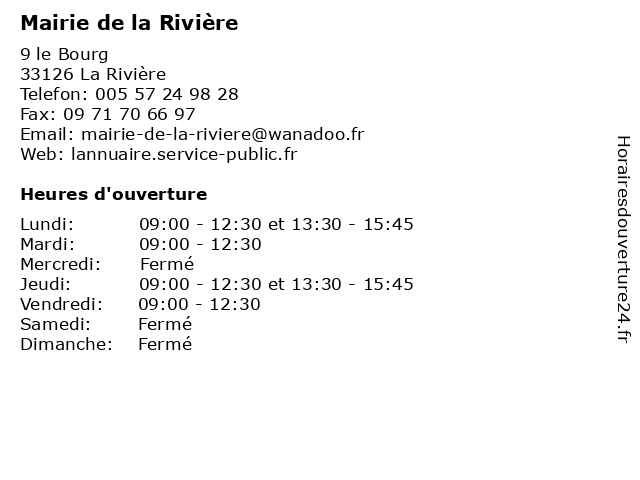 Mairie de la Rivière

9 le Bourg
33126 La Rivière
Telefon: 005 57 24 98 28
Fax: 09 71 70 66 97
Email: mairie-de-la-riviere@wanadoo.fr
Web: lannuaire.service-public.fr

Heures d'ouverture

Lundi: 09:00 - 12:30 et 13:30 - 15:45
Mardi: 09:00 - 12:30
Mercredi: Fermé
Jeudi: 09:00 - 12:30 et 13:30 - 15:45
Vendredi: 09:00 - 12:30
Samedi: Fermé
Dimanche: Fermé

Horairesdouverture24.fr